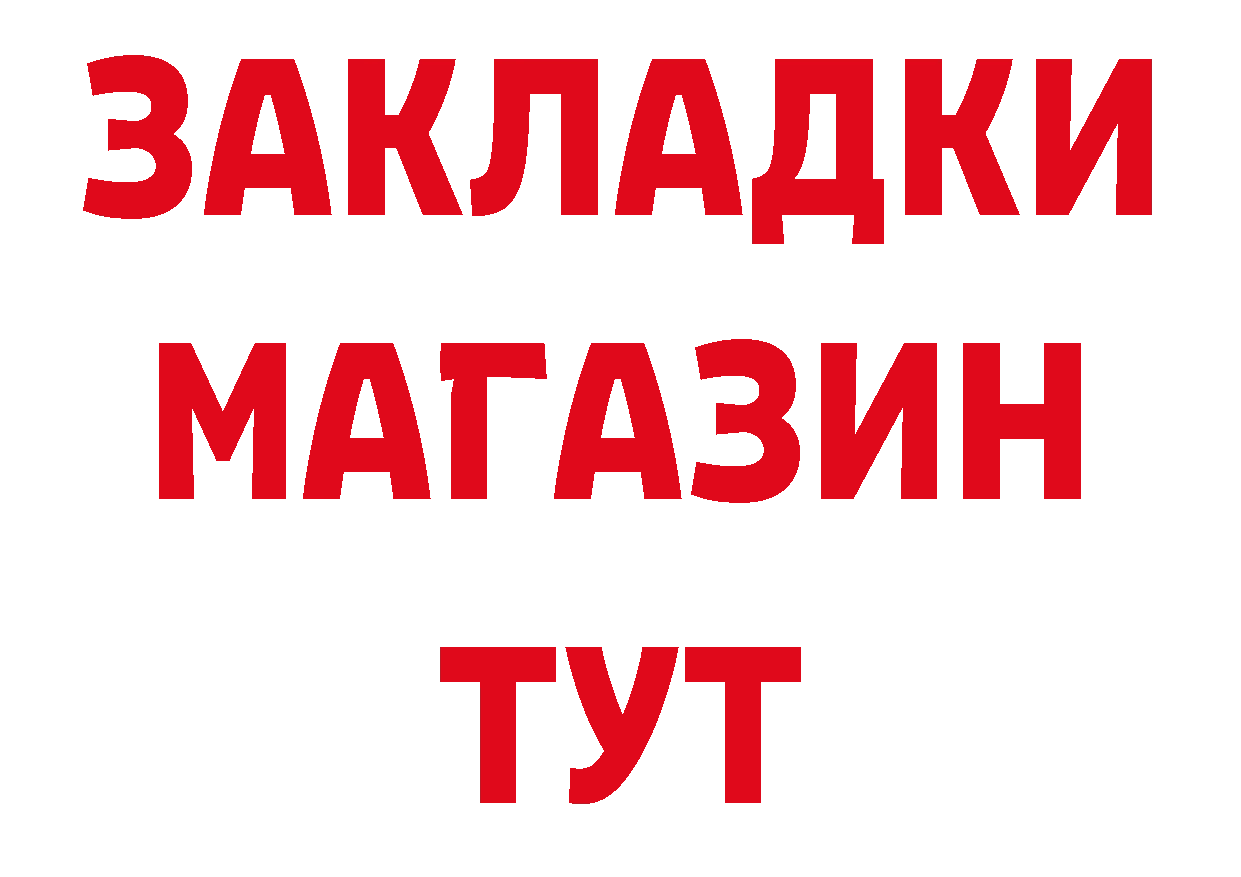 ЗАКЛАДКИ МАГАЗИН ТУТ